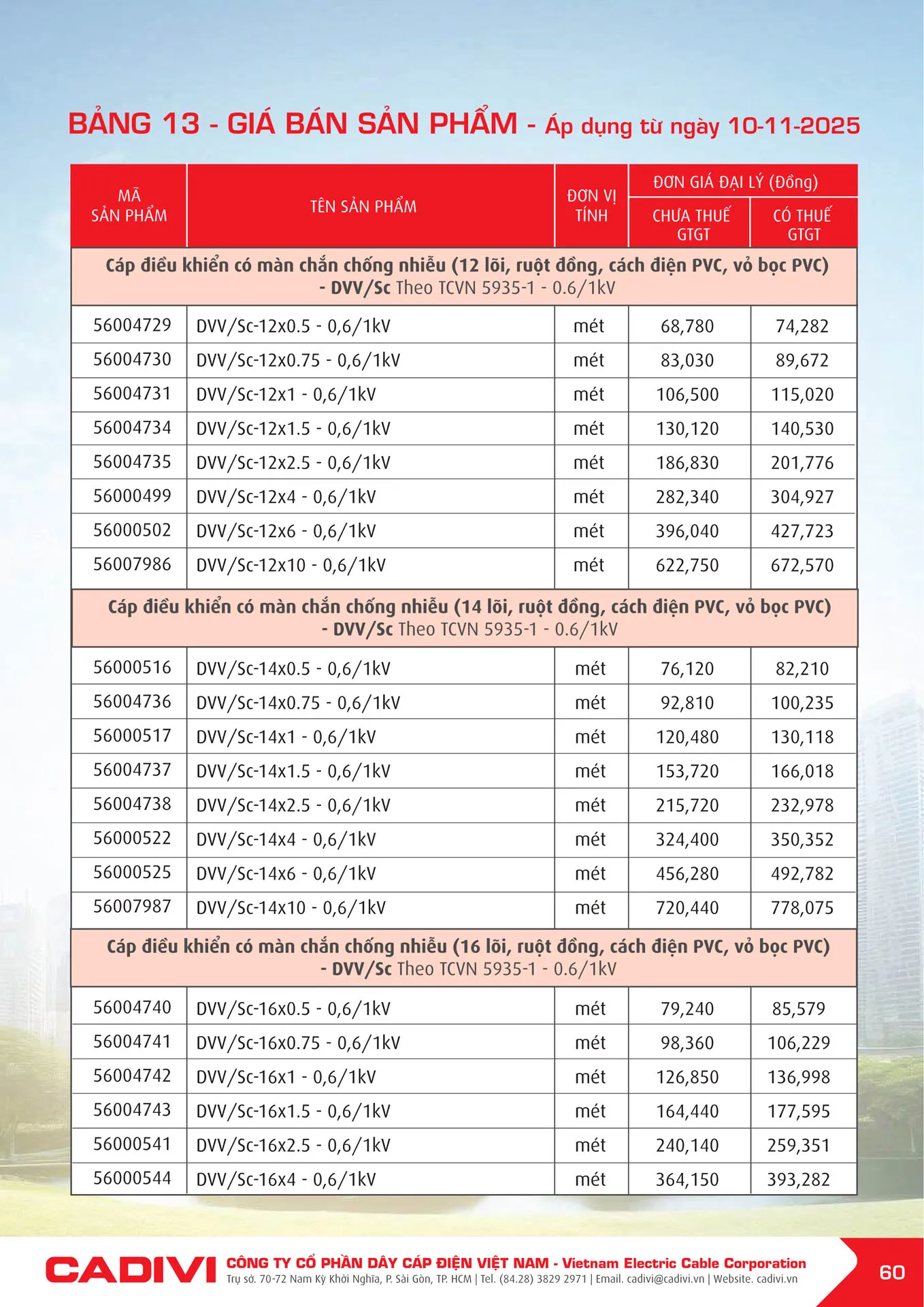 BẢNG 13 - GIÁ BÁN SẢN PHẨM - Áp dụng từ ngày 10-11-2025

| MÃ SẢN PHẨM | TÊN SẢN PHẨM | ĐƠN VỊ TÍNH | ĐƠN GIÁ ĐẠI LÝ (Đồng) CHƯA THUẾ GTGT | ĐƠN GIÁ ĐẠI LÝ (Đồng) CÓ THUẾ GTGT |
|---|---|---|---|---|
| Cáp điều khiển có màn chắn chống nhiễu (12 lõi, ruột đồng, cách điện PVC, vỏ bọc PVC) - DVV/Sc Theo TCVN 5935-1 - 0.6/1kV | | | | |
| 56004729 | DVV/Sc-12x0.5 - 0,6/1kV | mét | 68,780 | 74,282 |
| 56004730 | DVV/Sc-12x0.75 - 0,6/1kV | mét | 83,030 | 89,672 |
| 56004731 | DVV/Sc-12x1 - 0,6/1kV | mét | 106,500 | 115,020 |
| 56004734 | DVV/Sc-12x1.5 - 0,6/1kV | mét | 130,120 | 140,530 |
| 56004735 | DVV/Sc-12x2.5 - 0,6/1kV | mét | 186,830 | 201,776 |
| 56000499 | DVV/Sc-12x4 - 0,6/1kV | mét | 282,340 | 304,927 |
| 56000502 | DVV/Sc-12x6 - 0,6/1kV | mét | 396,040 | 427,723 |
| 56007986 | DVV/Sc-12x10 - 0,6/1kV | mét | 622,750 | 672,570 |
| Cáp điều khiển có màn chắn chống nhiễu (14 lõi, ruột đồng, cách điện PVC, vỏ bọc PVC) - DVV/Sc Theo TCVN 5935-1 - 0.6/1kV | | | | |
| 56000516 | DVV/Sc-14x0.5 - 0,6/1kV | mét | 76,120 | 82,210 |
| 56004736 | DVV/Sc-14x0.75 - 0,6/1kV | mét | 92,810 | 100,235 |
| 56000517 | DVV/Sc-14x1 - 0,6/1kV | mét | 120,480 | 130,118 |
| 56004737 | DVV/Sc-14x1.5 - 0,6/1kV | mét | 153,720 | 166,018 |
| 56004738 | DVV/Sc-14x2.5 - 0,6/1kV | mét | 215,720 | 232,978 |
| 56000522 | DVV/Sc-14x4 - 0,6/1kV | mét | 324,400 | 350,352 |
| 56000525 | DVV/Sc-14x6 - 0,6/1kV | mét | 456,280 | 492,782 |
| 56007987 | DVV/Sc-14x10 - 0,6/1kV | mét | 720,440 | 778,075 |
| Cáp điều khiển có màn chắn chống nhiễu (16 lõi, ruột đồng, cách điện PVC, vỏ bọc PVC) - DVV/Sc Theo TCVN 5935-1 - 0.6/1kV | | | | |
| 56004740 | DVV/Sc-16x0.5 - 0,6/1kV | mét | 79,240 | 85,579 |
| 56004741 | DVV/Sc-16x0.75 - 0,6/1kV | mét | 98,360 | 106,229 |
| 56004742 | DVV/Sc-16x1 - 0,6/1kV | mét | 126,850 | 136,998 |
| 56004743 | DVV/Sc-16x1.5 - 0,6/1kV | mét | 164,440 | 177,595 |
| 56000541 | DVV/Sc-16x2.5 - 0,6/1kV | mét | 240,140 | 259,351 |
| 56000544 | DVV/Sc-16x4 - 0,6/1kV | mét | 364,150 | 393,282 |

CADIVI CÔNG TY CỔ PHẦN DÂY CÁP ĐIỆN VIỆT NAM - Vietnam Electric Cable Corporation
Trụ sở. 70-72 Nam Kỳ Khởi Nghĩa, P. Sài Gòn, TP. HCM | Tel. (84.28) 3829 2971 | Email. cadivi@cadivi.vn | Website. cadivi.vn

60